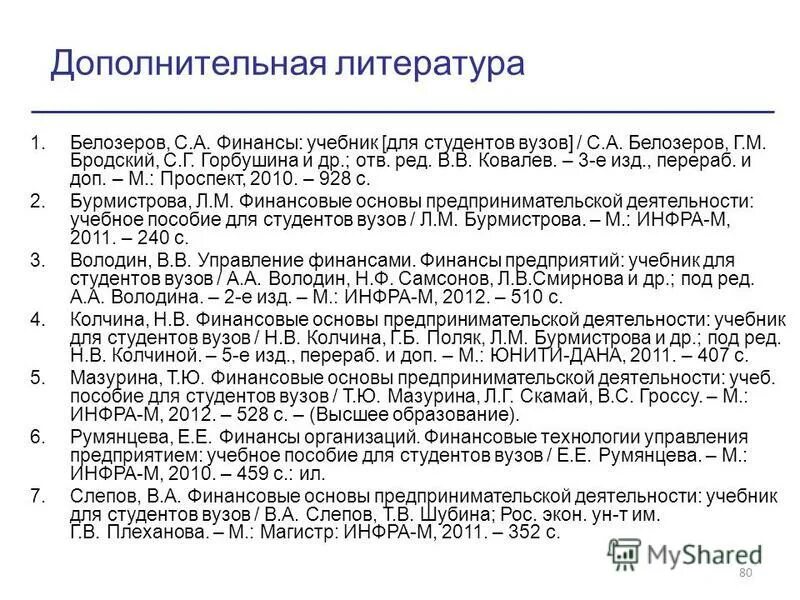 Дополнительная литература

1. Белозеров, С.А. Финансы: учебник [для студентов вузов] / С.А. Белозеров, Г.М. Бродский, С.Г. Горбушина и др.; отв. ред. В.В. Ковалев. – 3-е изд., перераб. и доп. – М.: Проспект, 2010. – 928 с.
2. Бурмистрова, Л.М. Финансовые основы предпринимательской деятельности: учебное пособие для студентов вузов / Л.М. Бурмистрова. – М.: ИНФРА-М, 2011. – 240 с.
3. Володин, В.В. Управление финансами. Финансы предприятий: учебник для студентов вузов / А.А. Володин, Н.Ф. Самсонов, Л.В.Смирнова и др.; под ред. А.А. Володина. – 2-е изд. – М.: ИНФРА-М, 2012. – 510 с.
4. Колчина, Н.В. Финансовые основы предпринимательской деятельности: учебник для студентов вузов / Н.В. Колчина, Г.Б. Поляк, Л.М. Бурмистрова и др.; под ред. Н.В. Колчиной. – 5-е изд., перераб. и доп. – М.: ЮНИТИ-ДАНА, 2011. – 407 с.
5. Мазурина, Т.Ю. Финансовые основы предпринимательской деятельности: учеб. пособие для студентов вузов / Т.Ю. Мазурина, Л.Г. Скамай, В.С. Гроссу. – М.: ИНФРА-М, 2012. – 528 с. – (Высшее образование).
6. Румянцева, Е.Е. Финансы организаций. Финансовые технологии управления предприятием: учебное пособие для студентов вузов / Е.Е. Румянцева. – М.: ИНФРА-М, 2010. – 459 с.: ил.
7. Слепов, В.А. Финансовые основы предпринимательской деятельности: учебник для студентов вузов / В.А. Слепов, Т.В. Шубина; Рос. экон. ун-т им. Г.В. Плеханова. – М.: Магистр: ИНФРА-М, 2011. – 352 с.

MyShared
80